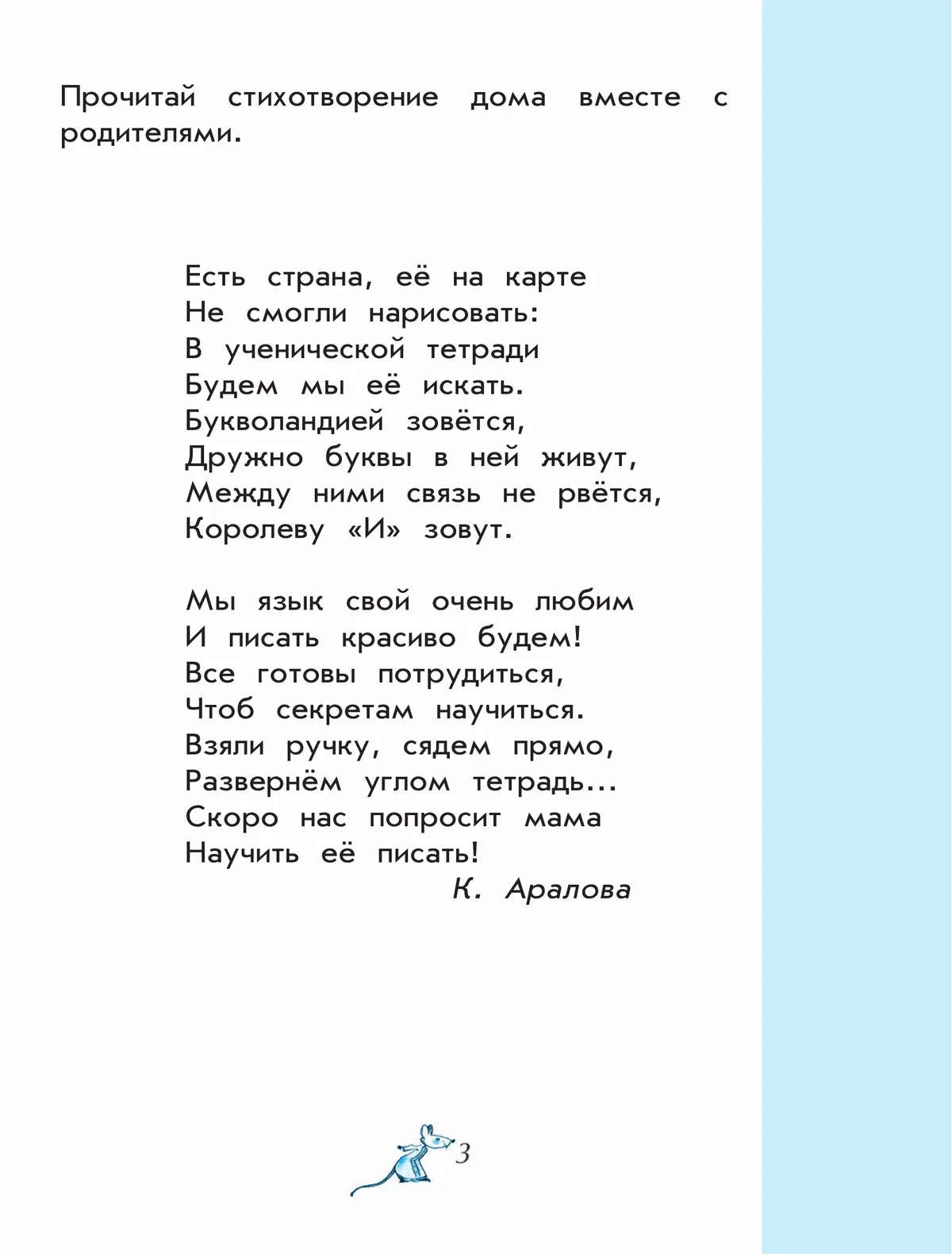 Прочитай стихотворение дома вместе с родителями.

Есть страна, её на карте
Не смогли нарисовать:
В ученической тетради
Будем мы её искать.
Букволандией зовётся,
Дружно буквы в ней живут,
Между ними связь не рвётся,
Королеву «И» зовут.

Мы язык свой очень любим
И писать красиво будем!
Все готовы потрудиться,
Чтоб секретам научиться.
Взяли ручку, сядем прямо,
Развернём углом тетрадь...
Скоро нас попросит мама
Научить её писать!
К. Аралова

3